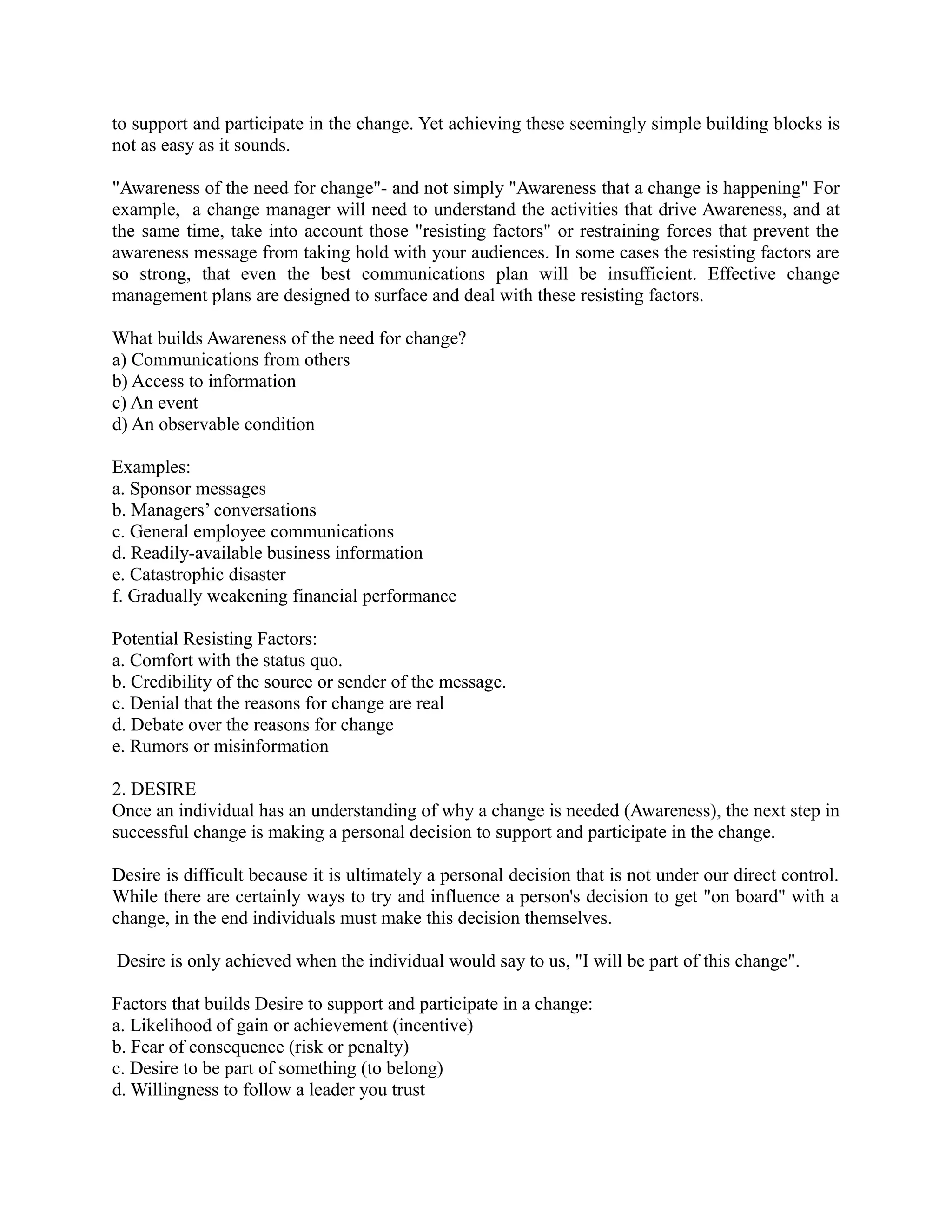 to support and participate in the change. Yet achieving these seemingly simple building blocks is not as easy as it sounds.

"Awareness of the need for change"- and not simply "Awareness that a change is happening" For example, a change manager will need to understand the activities that drive Awareness, and at the same time, take into account those "resisting factors" or restraining forces that prevent the awareness message from taking hold with your audiences. In some cases the resisting factors are so strong, that even the best communications plan will be insufficient. Effective change management plans are designed to surface and deal with these resisting factors.

What builds Awareness of the need for change?
a) Communications from others
b) Access to information
c) An event
d) An observable condition

Examples:
a. Sponsor messages
b. Managers’ conversations
c. General employee communications
d. Readily-available business information
e. Catastrophic disaster
f. Gradually weakening financial performance

Potential Resisting Factors:
a. Comfort with the status quo.
b. Credibility of the source or sender of the message.
c. Denial that the reasons for change are real
d. Debate over the reasons for change
e. Rumors or misinformation

2. DESIRE
Once an individual has an understanding of why a change is needed (Awareness), the next step in successful change is making a personal decision to support and participate in the change.

Desire is difficult because it is ultimately a personal decision that is not under our direct control. While there are certainly ways to try and influence a person's decision to get "on board" with a change, in the end individuals must make this decision themselves.

Desire is only achieved when the individual would say to us, "I will be part of this change".

Factors that builds Desire to support and participate in a change:
a. Likelihood of gain or achievement (incentive)
b. Fear of consequence (risk or penalty)
c. Desire to be part of something (to belong)
d. Willingness to follow a leader you trust